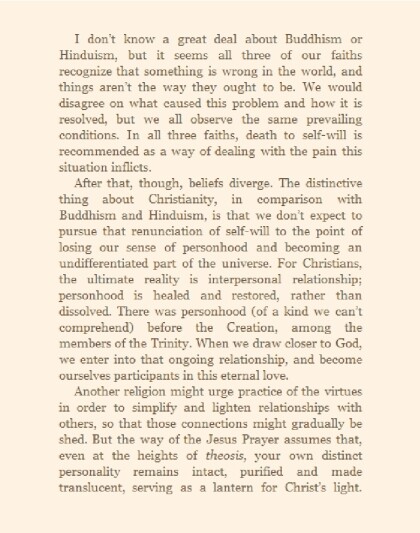 I don't know a great deal about Buddhism or Hinduism, but it seems all three of our faiths recognize that something is wrong in the world, and things aren't the way they ought to be. We would disagree on what caused this problem and how it is resolved, but we all observe the same prevailing conditions. In all three faiths, death to self-will is recommended as a way of dealing with the pain this situation inflicts.

After that, though, beliefs diverge. The distinctive thing about Christianity, in comparison with Buddhism and Hinduism, is that we don't expect to pursue that renunciation of self-will to the point of losing our sense of personhood and becoming an undifferentiated part of the universe. For Christians, the ultimate reality is interpersonal relationship; personhood is healed and restored, rather than dissolved. There was personhood (of a kind we can't comprehend) before the Creation, among the members of the Trinity. When we draw closer to God, we enter into that ongoing relationship, and become ourselves participants in this eternal love.

Another religion might urge practice of the virtues in order to simplify and lighten relationships with others, so that those connections might gradually be shed. But the way of the Jesus Prayer assumes that, even at the heights of theosis, your own distinct personality remains intact, purified and made translucent, serving as a lantern for Christ's light.